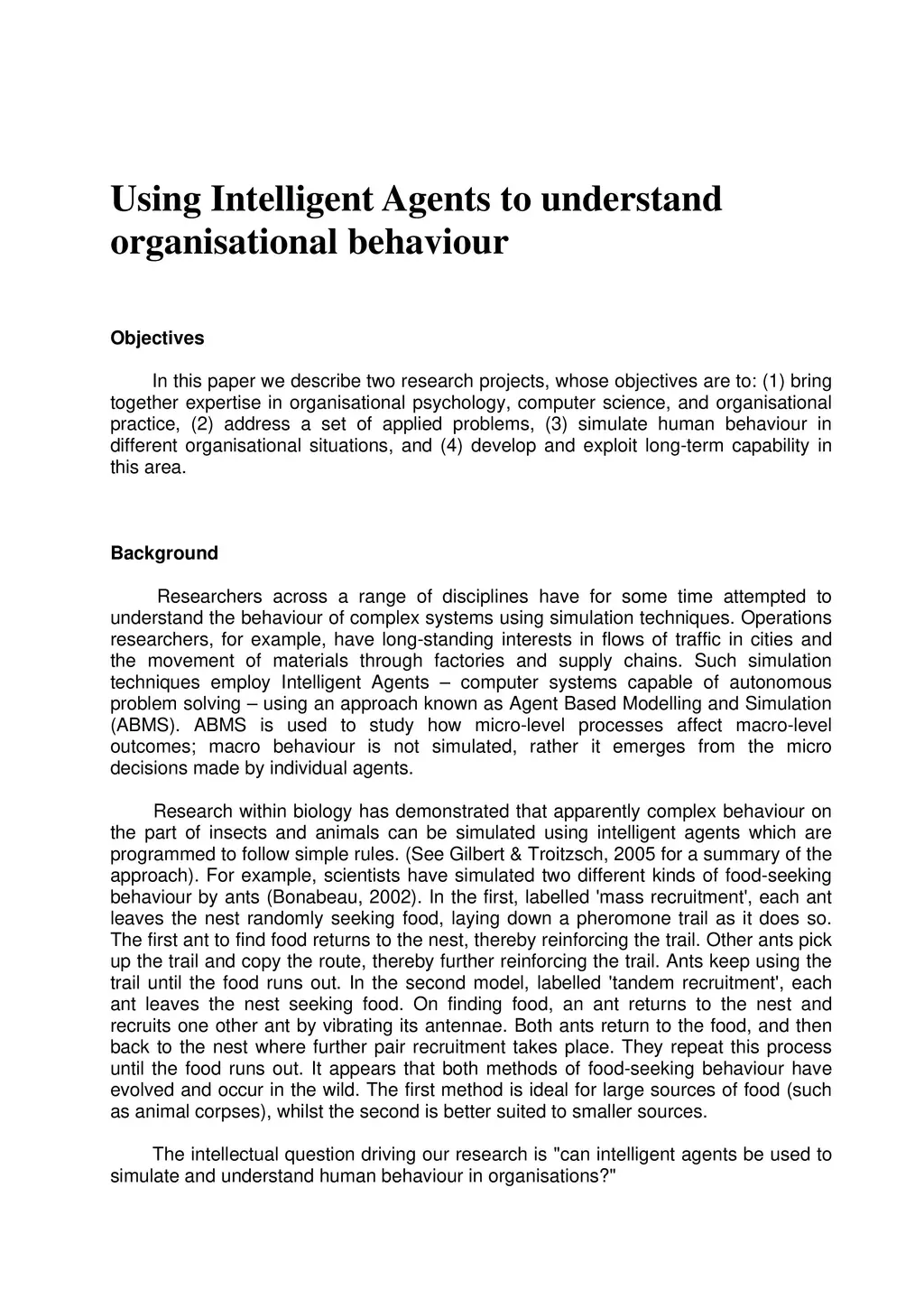 Using Intelligent Agents to understand organisational behaviour

Objectives

In this paper we describe two research projects, whose objectives are to: (1) bring together expertise in organisational psychology, computer science, and organisational practice, (2) address a set of applied problems, (3) simulate human behaviour in different organisational situations, and (4) develop and exploit long-term capability in this area.

Background

Researchers across a range of disciplines have for some time attempted to understand the behaviour of complex systems using simulation techniques. Operations researchers, for example, have long-standing interests in flows of traffic in cities and the movement of materials through factories and supply chains. Such simulation techniques employ Intelligent Agents – computer systems capable of autonomous problem solving – using an approach known as Agent Based Modelling and Simulation (ABMS). ABMS is used to study how micro-level processes affect macro-level outcomes; macro behaviour is not simulated, rather it emerges from the micro decisions made by individual agents.

Research within biology has demonstrated that apparently complex behaviour on the part of insects and animals can be simulated using intelligent agents which are programmed to follow simple rules. (See Gilbert & Troitzsch, 2005 for a summary of the approach). For example, scientists have simulated two different kinds of food-seeking behaviour by ants (Bonabeau, 2002). In the first, labelled 'mass recruitment', each ant leaves the nest randomly seeking food, laying down a pheromone trail as it does so. The first ant to find food returns to the nest, thereby reinforcing the trail. Other ants pick up the trail and copy the route, thereby further reinforcing the trail. Ants keep using the trail until the food runs out. In the second model, labelled 'tandem recruitment', each ant leaves the nest seeking food. On finding food, an ant returns to the nest and recruits one other ant by vibrating its antennae. Both ants return to the food, and then back to the nest where further pair recruitment takes place. They repeat this process until the food runs out. It appears that both methods of food-seeking behaviour have evolved and occur in the wild. The first method is ideal for large sources of food (such as animal corpses), whilst the second is better suited to smaller sources.

The intellectual question driving our research is "can intelligent agents be used to simulate and understand human behaviour in organisations?"